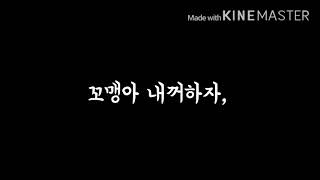 Made with KINEMASTER

꼬맹아 내꺼하자,